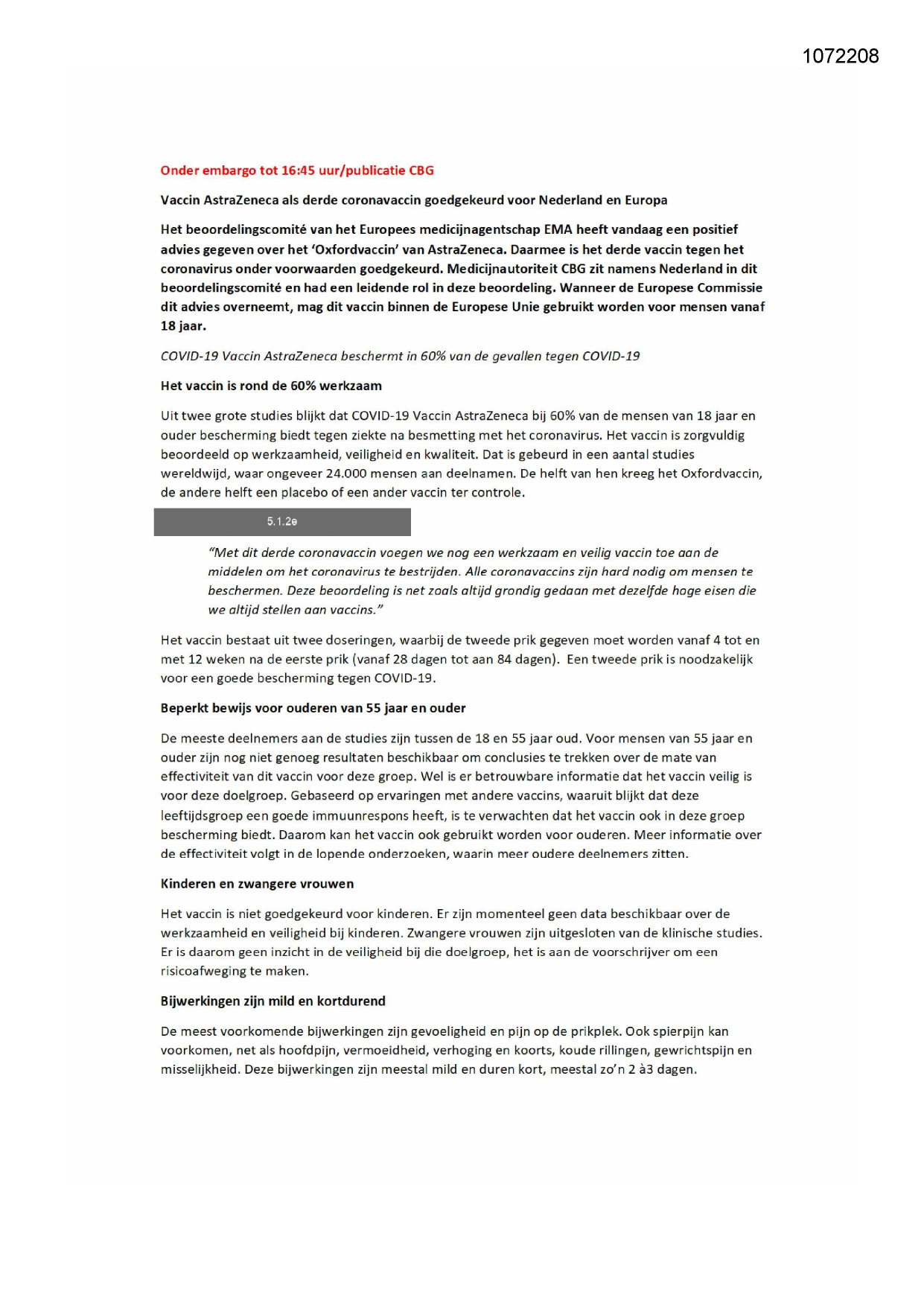 1072208

Onder embargo tot 16:45 uur/publicatie CBG

Vaccin AstraZeneca als derde coronavaccin goedgekeurd voor Nederland en Europa

Het beoordelingscomité van het Europees medicijnagentschap EMA heeft vandaag een positief advies gegeven over het 'Oxfordvaccin' van AstraZeneca. Daarmee is het derde vaccin tegen het coronavirus onder voorwaarden goedgekeurd. Medicijnautoriteit CBG zit namens Nederland in dit beoordelingscomité en had een leidende rol in deze beoordeling. Wanneer de Europese Commissie dit advies overneemt, mag dit vaccin binnen de Europese Unie gebruikt worden voor mensen vanaf 18 jaar.

COVID-19 Vaccin AstraZeneca beschermt in 60% van de gevallen tegen COVID-19

Het vaccin is rond de 60% werkzaam

Uit twee grote studies blijkt dat COVID-19 Vaccin AstraZeneca bij 60% van de mensen van 18 jaar en ouder bescherming biedt tegen ziekte na besmetting met het coronavirus. Het vaccin is zorgvuldig beoordeeld op werkzaamheid, veiligheid en kwaliteit. Dat is gebeurd in een aantal studies wereldwijd, waar ongeveer 24.000 mensen aan deelnamen. De helft van hen kreeg het Oxfordvaccin, de andere helft een placebo of een ander vaccin ter controle.

5.1.2e

"Met dit derde coronavaccin voegen we nog een werkzaam en veilig vaccin toe aan de middelen om het coronavirus te bestrijden. Alle coronavaccins zijn hard nodig om mensen te beschermen. Deze beoordeling is net zoals altijd grondig gedaan met dezelfde hoge eisen die we altijd stellen aan vaccins."

Het vaccin bestaat uit twee doseringen, waarbij de tweede prik gegeven moet worden vanaf 4 tot en met 12 weken na de eerste prik (vanaf 28 dagen tot aan 84 dagen). Een tweede prik is noodzakelijk voor een goede bescherming tegen COVID-19.

Beperkt bewijs voor ouderen van 55 jaar en ouder

De meeste deelnemers aan de studies zijn tussen de 18 en 55 jaar oud. Voor mensen van 55 jaar en ouder zijn nog niet genoeg resultaten beschikbaar om conclusies te trekken over de mate van effectiviteit van dit vaccin voor deze groep. Wel is er betrouwbare informatie dat het vaccin veilig is voor deze doelgroep. Gebaseerd op ervaringen met andere vaccins, waaruit blijkt dat deze leeftijdsgroep een goede immuunrespons heeft, is te verwachten dat het vaccin ook in deze groep bescherming biedt. Daarom kan het vaccin ook gebruikt worden voor ouderen. Meer informatie over de effectiviteit volgt in de lopende onderzoeken, waarin meer oudere deelnemers zitten.

Kinderen en zwangere vrouwen

Het vaccin is niet goedgekeurd voor kinderen. Er zijn momenteel geen data beschikbaar over de werkzaamheid en veiligheid bij kinderen. Zwangere vrouwen zijn uitgesloten van de klinische studies. Er is daarom geen inzicht in de veiligheid bij die doelgroep, het is aan de voorschrijver om een risicoafweging te maken.

Bijwerkingen zijn mild en kortdurend

De meest voorkomende bijwerkingen zijn gevoeligheid en pijn op de prikplek. Ook spierpijn kan voorkomen, net als hoofdpijn, vermoeidheid, verhoging en koorts, koude rillingen, gewrichtspijn en misselijkheid. Deze bijwerkingen zijn meestal mild en duren kort, meestal zo'n 2 à3 dagen.